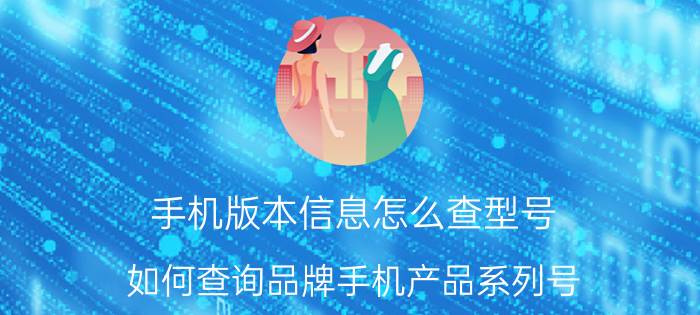 手机版本信息怎么查型号

如何查询品牌手机产品系列号